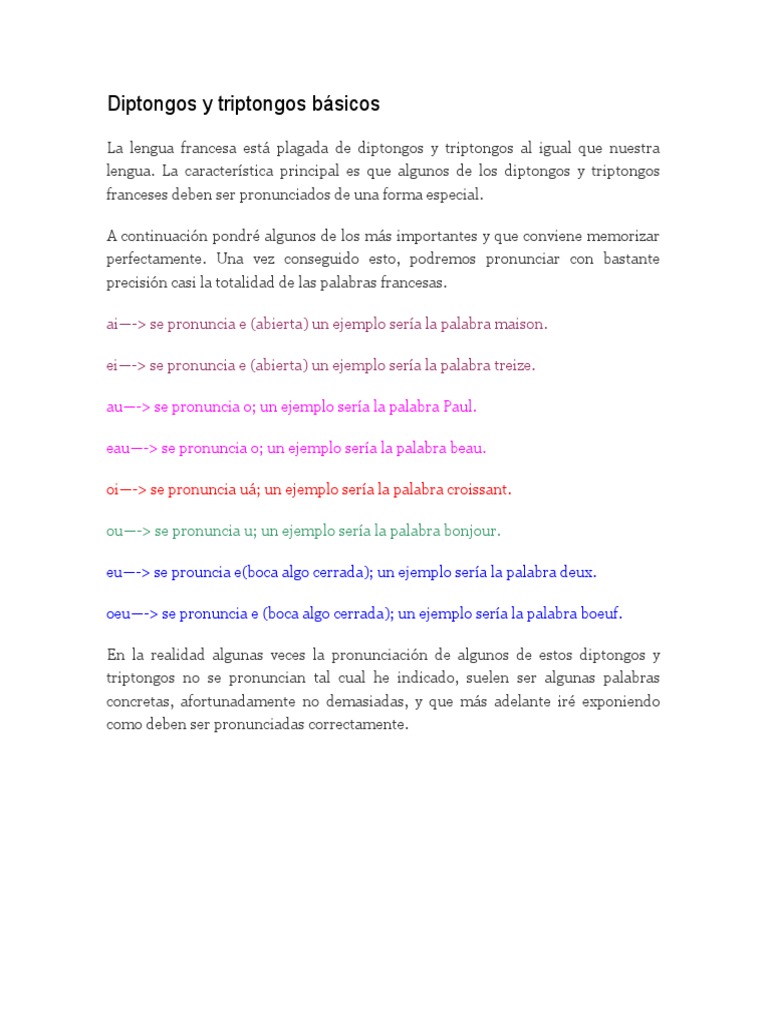 Diptongos y triptongos básicos

La lengua francesa está plagada de diptongos y triptongos al igual que nuestra lengua. La característica principal es que algunos de los diptongos y triptongos franceses deben ser pronunciados de una forma especial.

A continuación pondré algunos de los más importantes y que conviene memorizar perfectamente. Una vez conseguido esto, podremos pronunciar con bastante precisión casi la totalidad de las palabras francesas.

ai—-> se pronuncia e (abierta) un ejemplo sería la palabra maison.

ei—-> se pronuncia e (abierta) un ejemplo sería la palabra treize.

au—-> se pronuncia o; un ejemplo sería la palabra Paul.

eau—-> se pronuncia o; un ejemplo sería la palabra beau.

oi—-> se pronuncia uá; un ejemplo sería la palabra croissant.

ou—-> se pronuncia u; un ejemplo sería la palabra bonjour.

eu—-> se prouncia e(boca algo cerrada); un ejemplo sería la palabra deux.

oeu—-> se pronuncia e (boca algo cerrada); un ejemplo sería la palabra boeuf.

En la realidad algunas veces la pronunciación de algunos de estos diptongos y triptongos no se pronuncian tal cual he indicado, suelen ser algunas palabras concretas, afortunadamente no demasiadas, y que más adelante iré exponiendo como deben ser pronunciadas correctamente.